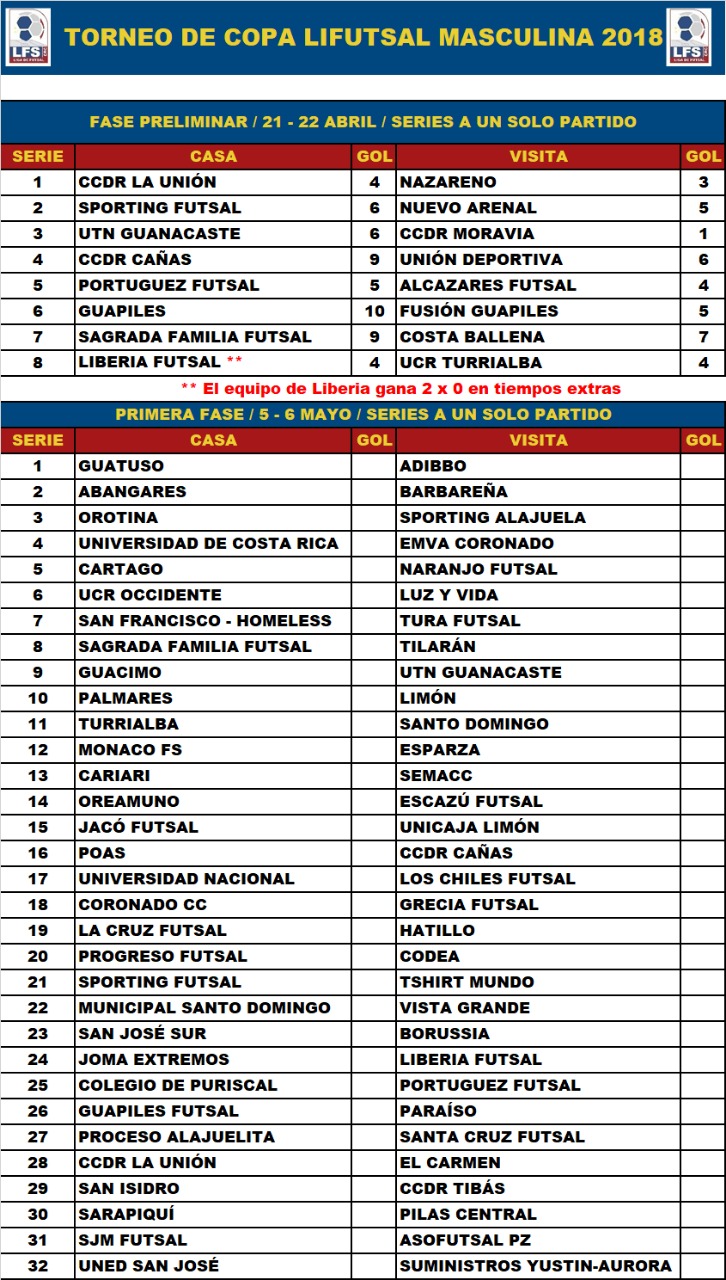 LFS

TORNEO DE COPA LIFUTSAL MASCULINA 2018

LFS

FASE PRELIMINAR / 21 - 22 ABRIL / SERIES A UN SOLO PARTIDO

| SERIE | CASA | GOL | VISITA | GOL |
|---|---|---|---|---|
| 1 | CCDR LA UNIÓN | 4 | NAZARENO | 3 |
| 2 | SPORTING FUTSAL | 6 | NUEVO ARENAL | 5 |
| 3 | UTN GUANACASTE | 6 | CCDR MORAVIA | 1 |
| 4 | CCDR CAÑAS | 9 | UNIÓN DEPORTIVA | 6 |
| 5 | PORTUGUEZ FUTSAL | 5 | ALCAZARES FUTSAL | 4 |
| 6 | GUAPILES | 10 | FUSIÓN GUAPILES | 5 |
| 7 | SAGRADA FAMILIA FUTSAL | 9 | COSTA BALLENA | 7 |
| 8 | LIBERIA FUTSAL ** | 4 | UCR TURRIALBA | 4 |

** El equipo de Liberia gana 2 x 0 en tiempos extras

PRIMERA FASE / 5 - 6 MAYO / SERIES A UN SOLO PARTIDO

| SERIE | CASA | GOL | VISITA | GOL |
|---|---|---|---|---|
| 1 | GUATUSO | | ADIBBO | |
| 2 | ABANGARES | | BARBAREÑA | |
| 3 | OROTINA | | SPORTING ALAJUELA | |
| 4 | UNIVERSIDAD DE COSTA RICA | | EMVA CORONADO | |
| 5 | CARTAGO | | NARANJO FUTSAL | |
| 6 | UCR OCCIDENTE | | LUZ Y VIDA | |
| 7 | SAN FRANCISCO - HOMELESS | | TURA FUTSAL | |
| 8 | SAGRADA FAMILIA FUTSAL | | TILARÁN | |
| 9 | GUACIMO | | UTN GUANACASTE | |
| 10 | PALMARES | | LIMÓN | |
| 11 | TURRIALBA | | SANTO DOMINGO | |
| 12 | MONACO FS | | ESPARZA | |
| 13 | CARIARI | | SEMACC | |
| 14 | OREAMUNO | | ESCAZÚ FUTSAL | |
| 15 | JACÓ FUTSAL | | UNICAJA LIMÓN | |
| 16 | POAS | | CCDR CAÑAS | |
| 17 | UNIVERSIDAD NACIONAL | | LOS CHILES FUTSAL | |
| 18 | CORONADO CC | | GRECIA FUTSAL | |
| 19 | LA CRUZ FUTSAL | | HATILLO | |
| 20 | PROGRESO FUTSAL | | CODEA | |
| 21 | SPORTING FUTSAL | | TSHIRT MUNDO | |
| 22 | MUNICIPAL SANTO DOMINGO | | VISTA GRANDE | |
| 23 | SAN JOSÉ SUR | | BORUSSIA | |
| 24 | JOMA EXTREMOS | | LIBERIA FUTSAL | |
| 25 | COLEGIO DE PURISCAL | | PORTUGUEZ FUTSAL | |
| 26 | GUAPILES FUTSAL | | PARAÍSO | |
| 27 | PROCESO ALAJUELITA | | SANTA CRUZ FUTSAL | |
| 28 | CCDR LA UNIÓN | | EL CARMEN | |
| 29 | SAN ISIDRO | | CCDR TIBÁS | |
| 30 | SARAPIQUÍ | | PILAS CENTRAL | |
| 31 | SJM FUTSAL | | ASOFUTSAL PZ | |
| 32 | UNED SAN JOSÉ | | SUMINISTROS YUSTIN-AURORA | |